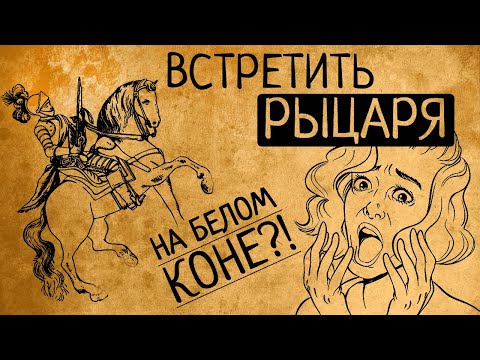 ВСТРЕТИТЬ
РЫЦАРЯ

НА БЕЛОМ
КОНЕ?!